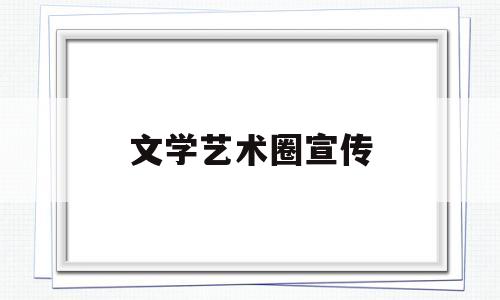 文学艺术圈宣传